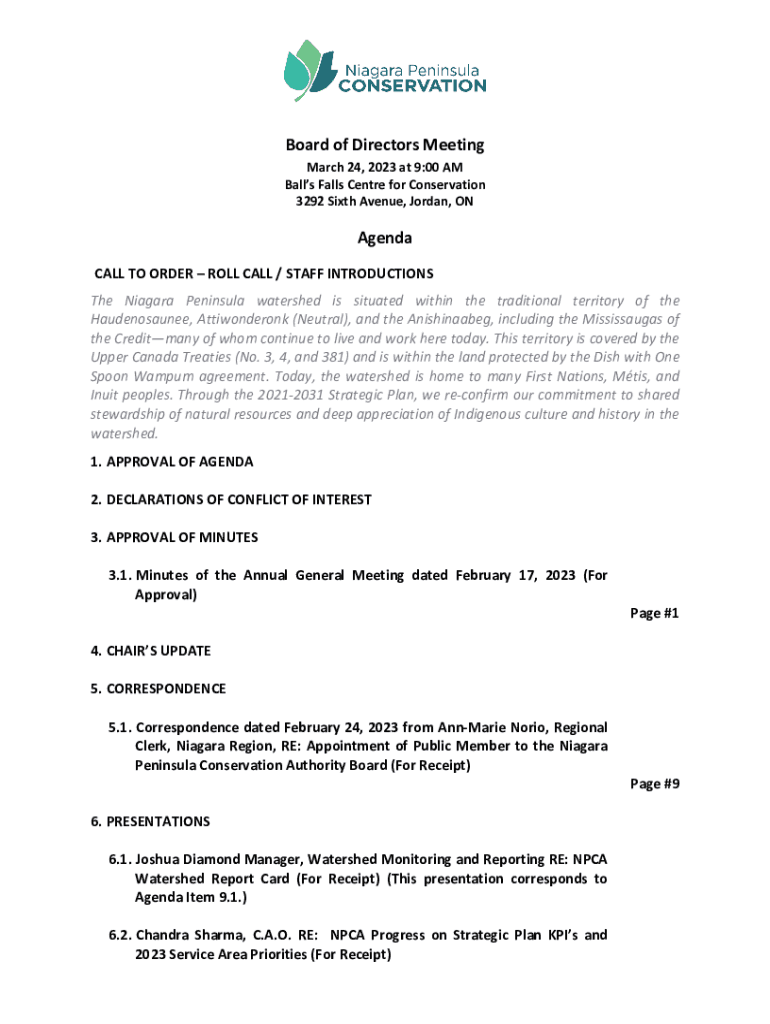 Niagara Peninsula
CONSERVATION

Board of Directors Meeting
March 24, 2023 at 9:00 AM
Ball's Falls Centre for Conservation
3292 Sixth Avenue, Jordan, ON

Agenda

CALL TO ORDER – ROLL CALL / STAFF INTRODUCTIONS

The Niagara Peninsula watershed is situated within the traditional territory of the Haudenosaunee, Attiwonderonk (Neutral), and the Anishinaabeg, including the Mississaugas of the Credit—many of whom continue to live and work here today. This territory is covered by the Upper Canada Treaties (No. 3, 4, and 381) and is within the land protected by the Dish with One Spoon Wampum agreement. Today, the watershed is home to many First Nations, Métis, and Inuit peoples. Through the 2021-2031 Strategic Plan, we re-confirm our commitment to shared stewardship of natural resources and deep appreciation of Indigenous culture and history in the watershed.

1. APPROVAL OF AGENDA

2. DECLARATIONS OF CONFLICT OF INTEREST

3. APPROVAL OF MINUTES

3.1. Minutes of the Annual General Meeting dated February 17, 2023 (For Approval)

Page #1

4. CHAIR'S UPDATE

5. CORRESPONDENCE

5.1. Correspondence dated February 24, 2023 from Ann-Marie Norio, Regional Clerk, Niagara Region, RE: Appointment of Public Member to the Niagara Peninsula Conservation Authority Board (For Receipt)

Page #9

6. PRESENTATIONS

6.1. Joshua Diamond Manager, Watershed Monitoring and Reporting RE: NPCA Watershed Report Card (For Receipt) (This presentation corresponds to Agenda Item 9.1.)

6.2. Chandra Sharma, C.A.O. RE: NPCA Progress on Strategic Plan KPI's and 2023 Service Area Priorities (For Receipt)